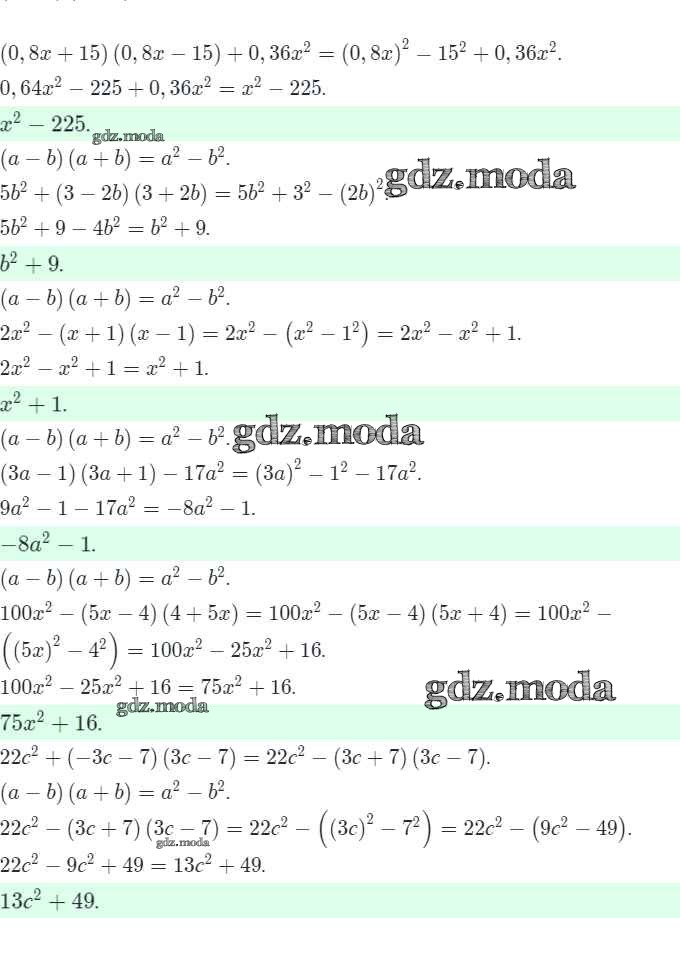 $(0,8x+15)(0,8x-15)+0,36x^2=(0,8x)^2-15^2+0,36x^2.$

$0,64x^2-225+0,36x^2=x^2-225.$

$x^2-225.$

$(a-b)(a+b)=a^2-b^2.$

$5b^2+(3-2b)(3+2b)=5b^2+3^2-(2b)^2.$

$5b^2+9-4b^2=b^2+9.$

$b^2+9.$

$(a-b)(a+b)=a^2-b^2.$

$2x^2-(x+1)(x-1)=2x^2-(x^2-1^2)=2x^2-x^2+1.$

$2x^2-x^2+1=x^2+1.$

$x^2+1.$

$(a-b)(a+b)=a^2-b^2.$

$(3a-1)(3a+1)-17a^2=(3a)^2-1^2-17a^2.$

$9a^2-1-17a^2=-8a^2-1.$

$-8a^2-1.$

$(a-b)(a+b)=a^2-b^2.$

$100x^2-(5x-4)(4+5x)=100x^2-(5x-4)(5x+4)=100x^2-((5x)^2-4^2)=100x^2-25x^2+16.$

$100x^2-25x^2+16=75x^2+16.$

$75x^2+16.$

$22c^2+(-3c-7)(3c-7)=22c^2-(3c+7)(3c-7).$

$(a-b)(a+b)=a^2-b^2.$

$22c^2-(3c+7)(3c-7)=22c^2-((3c)^2-7^2)=22c^2-(9c^2-49).$

$22c^2-9c^2+49=13c^2+49.$

$13c^2+49.$

gdz.moda